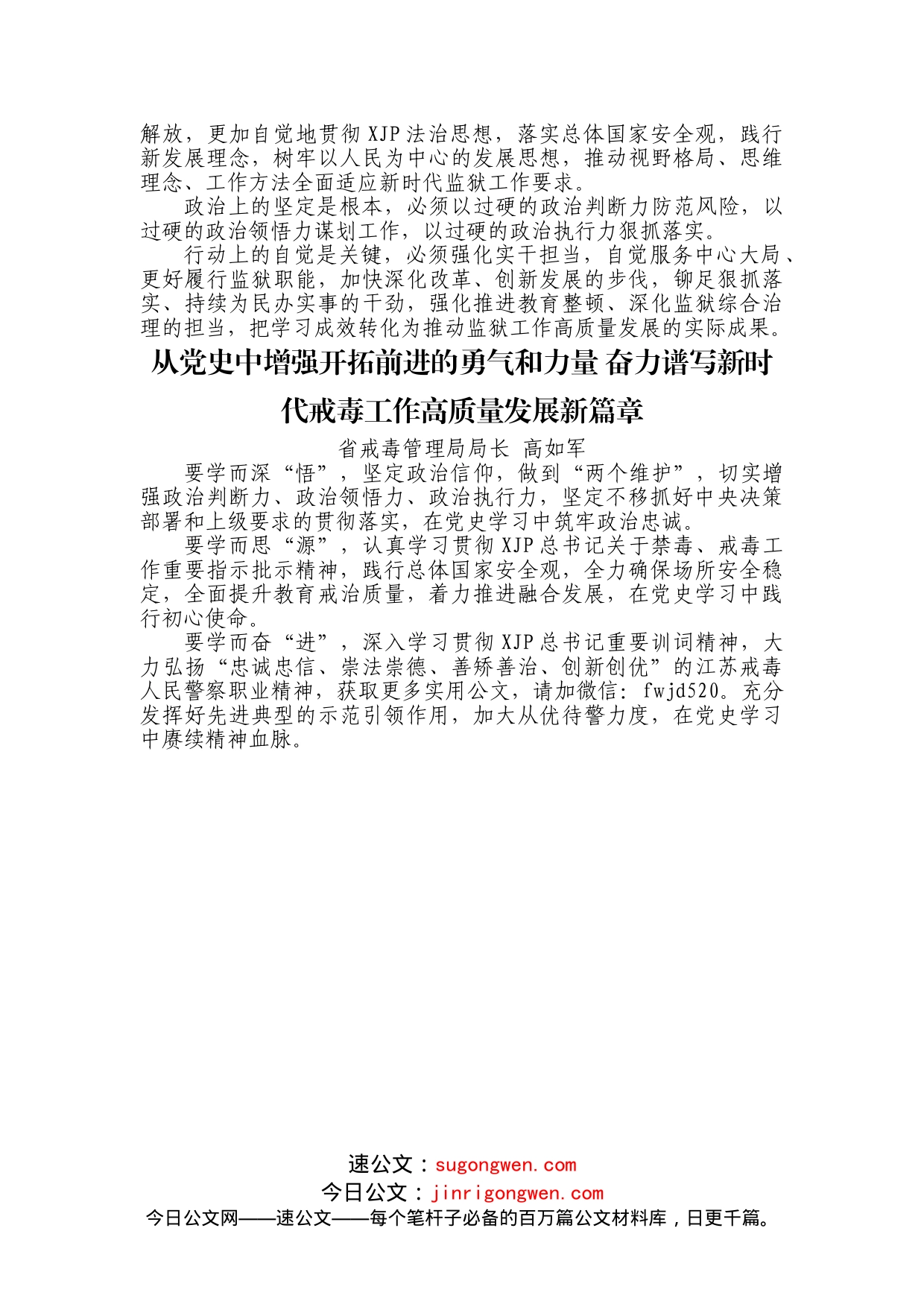 解放，更加自觉地贯彻XJP法治思想，落实总体国家安全观，践行新发展理念，树牢以人民为中心的发展思想，推动视野格局、思维理念、工作方法全面适应新时代监狱工作要求。

政治上的坚定是根本，必须以过硬的政治判断力防范风险，以过硬的政治领悟力谋划工作，以过硬的政治执行力狠抓落实。

行动上的自觉是关键，必须强化实干担当，自觉服务中心大局、更好履行监狱职能，加快深化改革、创新发展的步伐，铆足狠抓落实、持续为民办实事的干劲，强化推进教育整顿、深化监狱综合治理的担当，把学习成效转化为推动监狱工作高质量发展的实际成果。

从党史中增强开拓前进的勇气和力量 奋力谱写新时代戒毒工作高质量发展新篇章

省戒毒管理局局长 高如军

要学而深“悟”，坚定政治信仰，做到“两个维护”，切实增强政治判断力、政治领悟力、政治执行力，坚定不移抓好中央决策部署和上级要求的贯彻落实，在党史学习中筑牢政治忠诚。

要学而思“源”，认真学习贯彻XJP总书记关于禁毒、戒毒工作重要指示批示精神，践行总体国家安全观，全力确保场所安全稳定，全面提升教育戒治质量，着力推进融合发展，在党史学习中践行初心使命。

要学而奋“进”，深入学习贯彻XJP总书记重要训词精神，大力弘扬“忠诚忠信、崇法崇德、善矫善治、创新创优”的江苏戒毒人民警察职业精神，获取更多实用公文，请加微信：fwjd520。充分发挥好先进典型的示范引领作用，加大从优待警力度，在党史学习中赓续精神血脉。

速公文：sugongwen.com
今日公文：jinrigongwen.com
今日公文网——速公文——每个笔杆子必备的百万篇公文材料库，日更千篇。